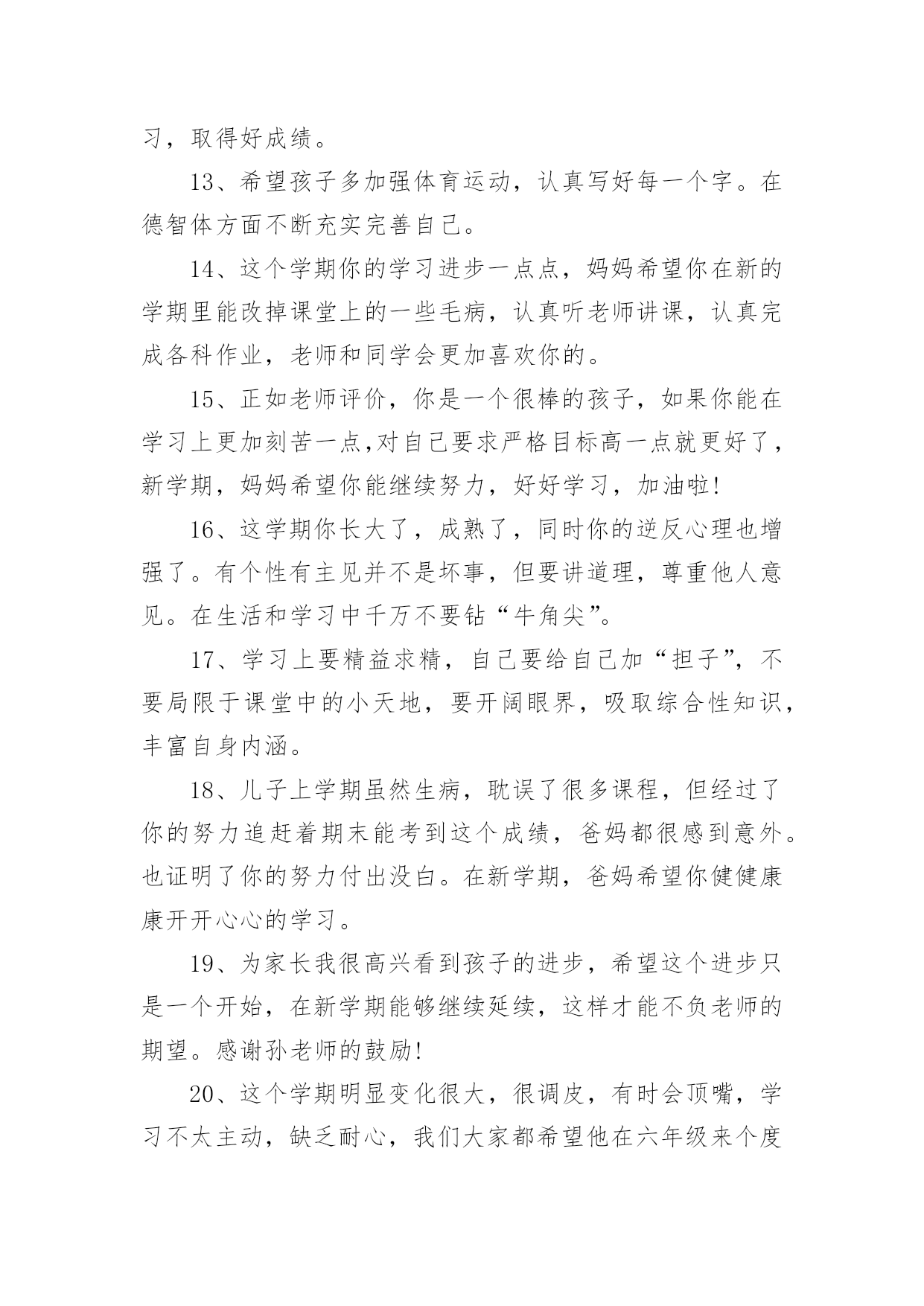 习，取得好成绩。

13、希望孩子多加强体育运动，认真写好每一个字。在德智体方面不断充实完善自己。

14、这个学期你的学习进步一点点，妈妈希望你在新的学期里能改掉课堂上的一些毛病，认真听老师讲课，认真完成各科作业，老师和同学会更加喜欢你的。

15、正如老师评价，你是一个很棒的孩子，如果你能在学习上更加刻苦一点,对自己要求严格目标高一点就更好了，新学期，妈妈希望你能继续努力，好好学习，加油啦!

16、这学期你长大了，成熟了，同时你的逆反心理也增强了。有个性有主见并不是坏事，但要讲道理，尊重他人意见。在生活和学习中千万不要钻“牛角尖”。

17、学习上要精益求精，自己要给自己加“担子”，不要局限于课堂中的小天地，要开阔眼界，吸取综合性知识，丰富自身内涵。

18、儿子上学期虽然生病，耽误了很多课程，但经过了你的努力追赶着期末能考到这个成绩，爸妈都很感到意外。也证明了你的努力付出没白。在新学期，爸妈希望你健健康康开开心心的学习。

19、为家长我很高兴看到孩子的进步，希望这个进步只是一个开始，在新学期能够继续延续，这样才能不负老师的期望。感谢孙老师的鼓励!

20、这个学期明显变化很大，很调皮，有时会顶嘴，学习不太主动，缺乏耐心，我们大家都希望他在六年级来个度